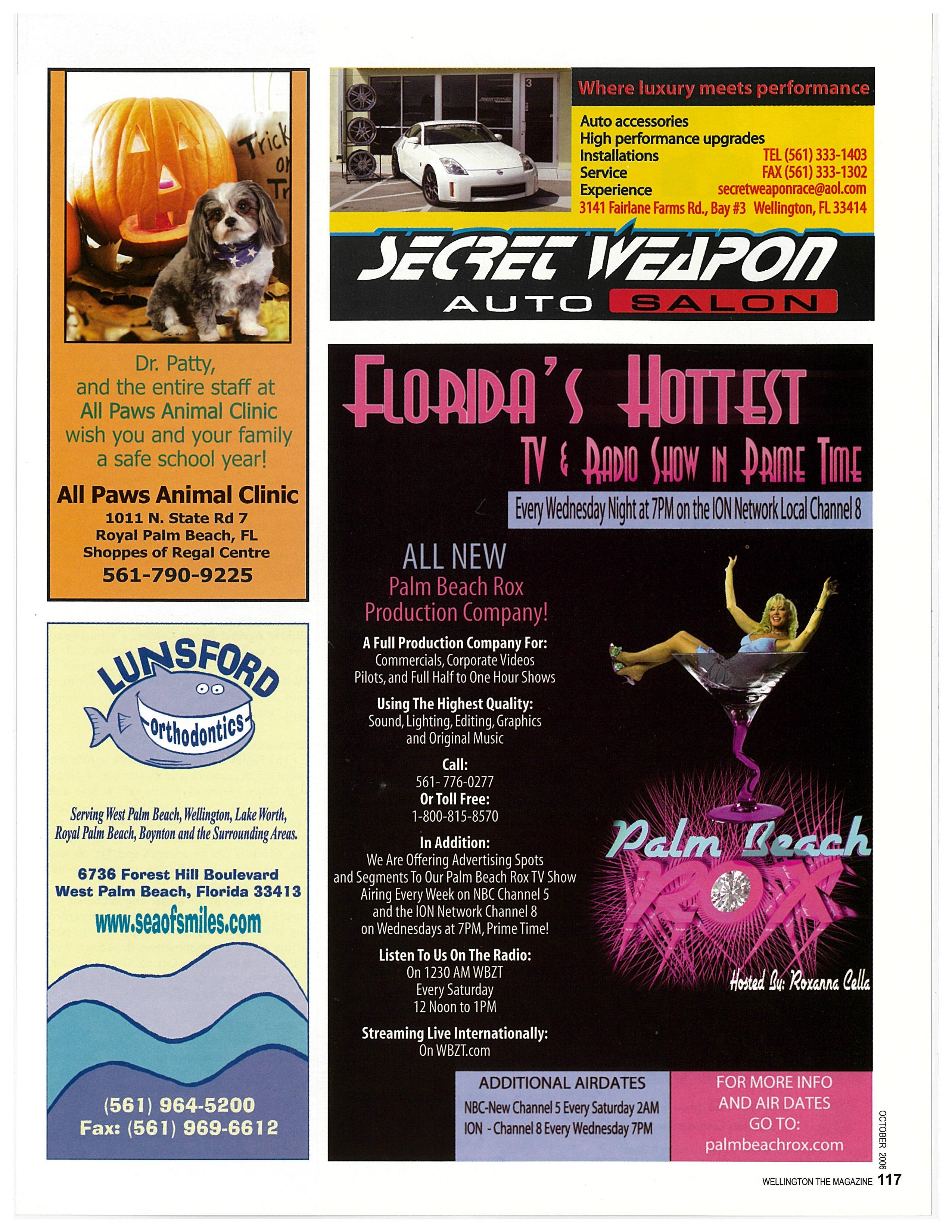 Trick or Tr

Dr. Patty, and the entire staff at All Paws Animal Clinic wish you and your family a safe school year!

All Paws Animal Clinic
1011 N. State Rd 7
Royal Palm Beach, FL
Shoppes of Regal Centre
561-790-9225

LUNSFORD
Orthodontics

Serving West Palm Beach, Wellington, Lake Worth, Royal Palm Beach, Boynton and the Surrounding Areas.

6736 Forest Hill Boulevard
West Palm Beach, Florida 33413
www.seaofsmiles.com

(561) 964-5200
Fax: (561) 969-6612

Where luxury meets performance

Auto accessories
High performance upgrades
Installations
Service
Experience
TEL (561) 333-1403
FAX (561) 333-1302
secretweaponrace@aol.com
3141 Fairlane Farms Rd., Bay #3 Wellington, FL 33414

SECRET WEAPON
AUTO SALON

FLORIDA'S HOTTEST
TV & RADIO SHOW IN PRIME TIME
Every Wednesday Night at 7PM on the ION Network Local Channel 8

ALL NEW
Palm Beach Rox
Production Company!

A Full Production Company For:
Commercials, Corporate Videos
Pilots, and Full Half to One Hour Shows

Using The Highest Quality:
Sound, Lighting, Editing, Graphics
and Original Music

Call:
561- 776-0277
Or Toll Free:
1-800-815-8570

In Addition:
We Are Offering Advertising Spots
and Segments To Our Palm Beach Rox TV Show
Airing Every Week on NBC Channel 5
and the ION Network Channel 8
on Wednesdays at 7PM, Prime Time!

Listen To Us On The Radio:
On 1230 AM WBZT
Every Saturday
12 Noon to 1PM

Streaming Live Internationally:
On WBZT.com

Palm Beach
ROX
Hosted By: Roxanna Cella

ADDITIONAL AIRDATES
NBC-New Channel 5 Every Saturday 2AM
ION - Channel 8 Every Wednesday 7PM

FOR MORE INFO AND AIR DATES GO TO:
palmbeachrox.com

OCTOBER 2006
WELLINGTON THE MAGAZINE 117